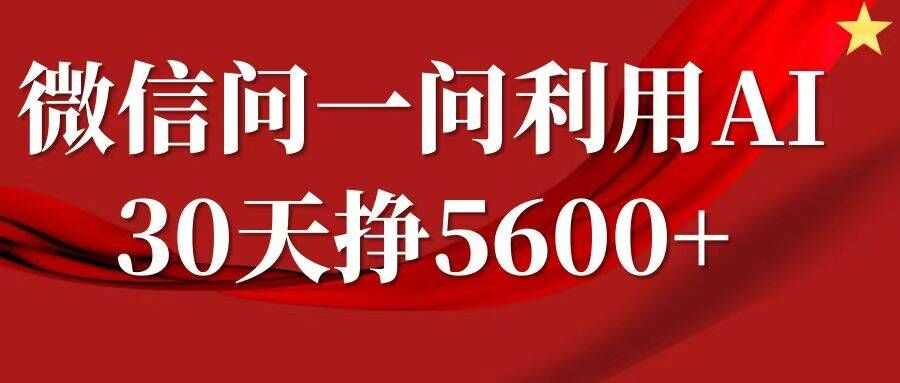 微信问一问利用AI
30天挣5600+